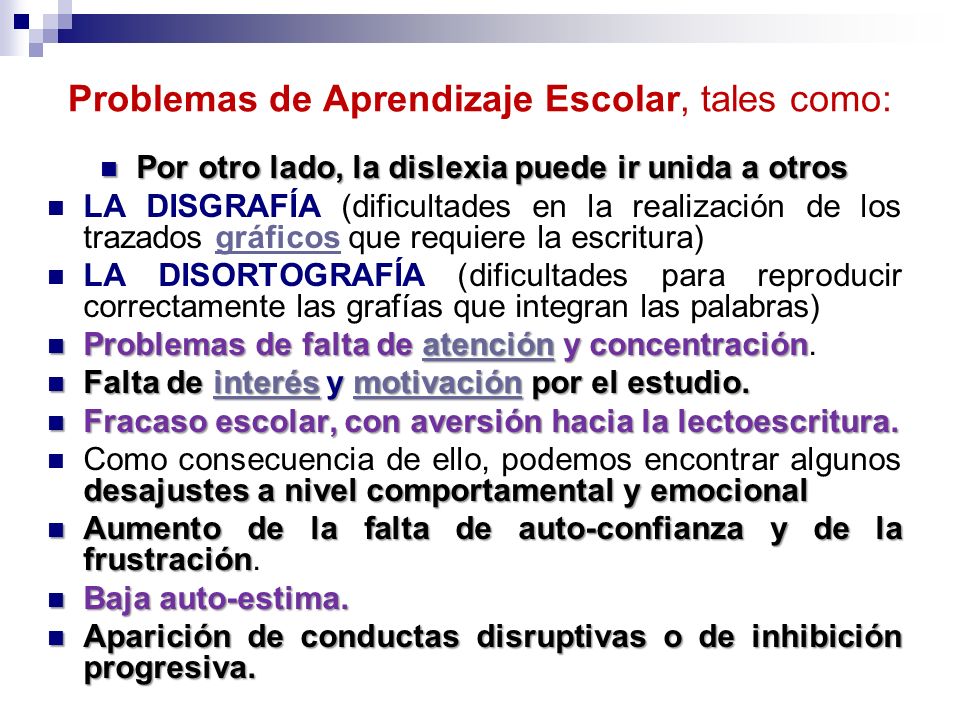 Problemas de Aprendizaje Escolar, tales como:

Por otro lado, la dislexia puede ir unida a otros

LA DISGRAFÍA (dificultades en la realización de los trazados gráficos que requiere la escritura)

LA DISORTOGRAFÍA (dificultades para reproducir correctamente las grafías que integran las palabras)

Problemas de falta de atención y concentración.

Falta de interés y motivación por el estudio.

Fracaso escolar, con aversión hacia la lectoescritura.

Como consecuencia de ello, podemos encontrar algunos desajustes a nivel comportamental y emocional

Aumento de la falta de auto-confianza y de la frustración.

Baja auto-estima.

Aparición de conductas disruptivas o de inhibición progresiva.